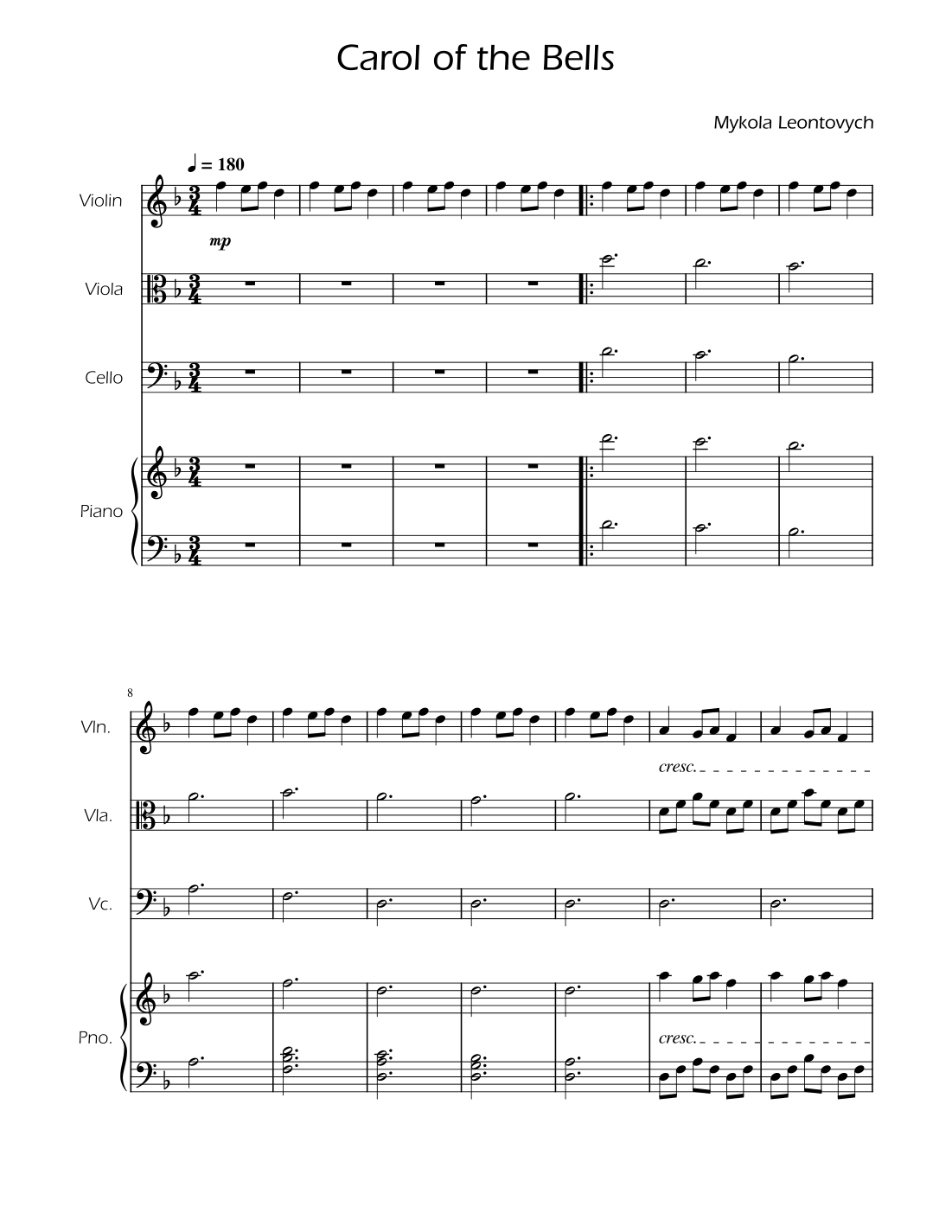 Carol of the Bells

Mykola Leontovych

♩ = 180

Violin

mp

Viola

Cello

Piano

8

Vln.

cresc.

Vla.

Vc.

Pno.

cresc.